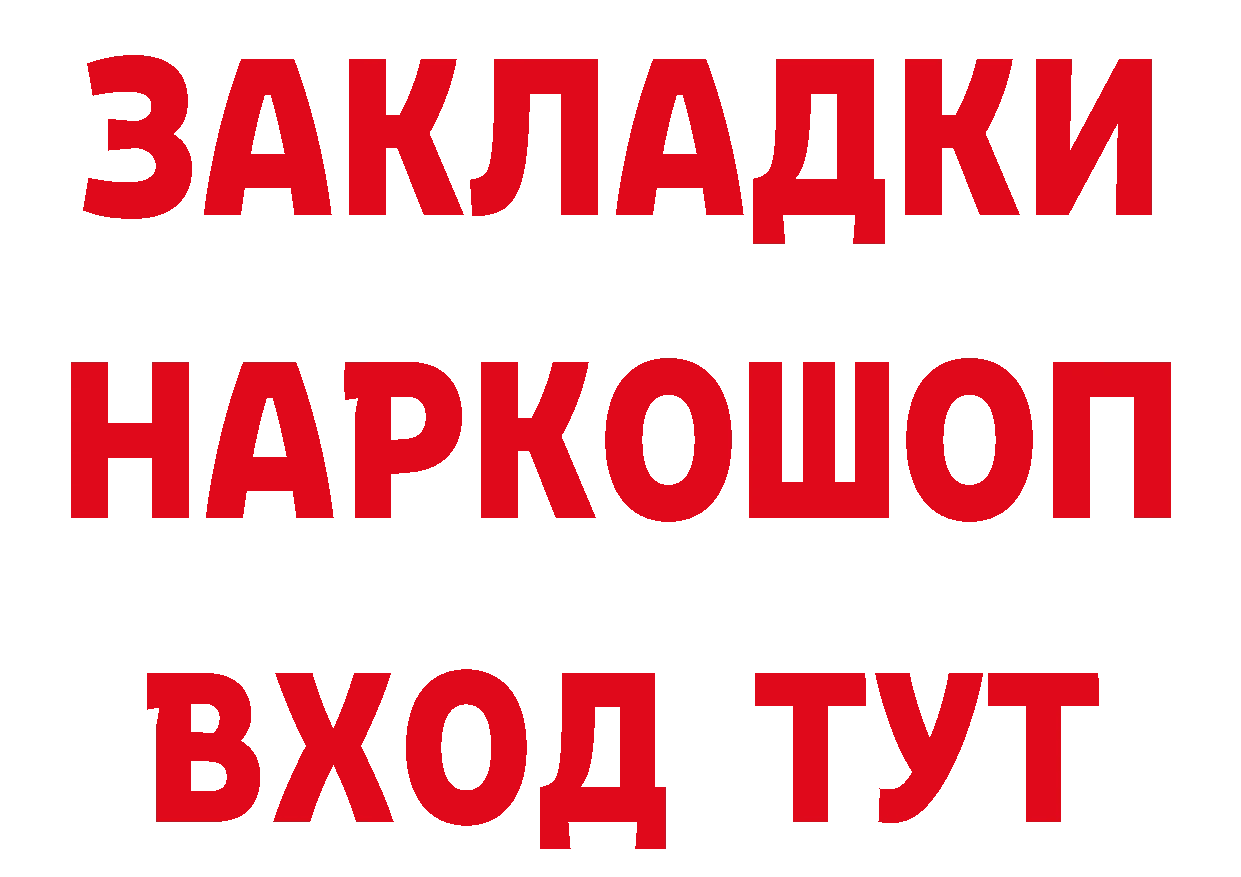 ЗАКЛАДКИ НАРКОШОП ВХОД ТУТ